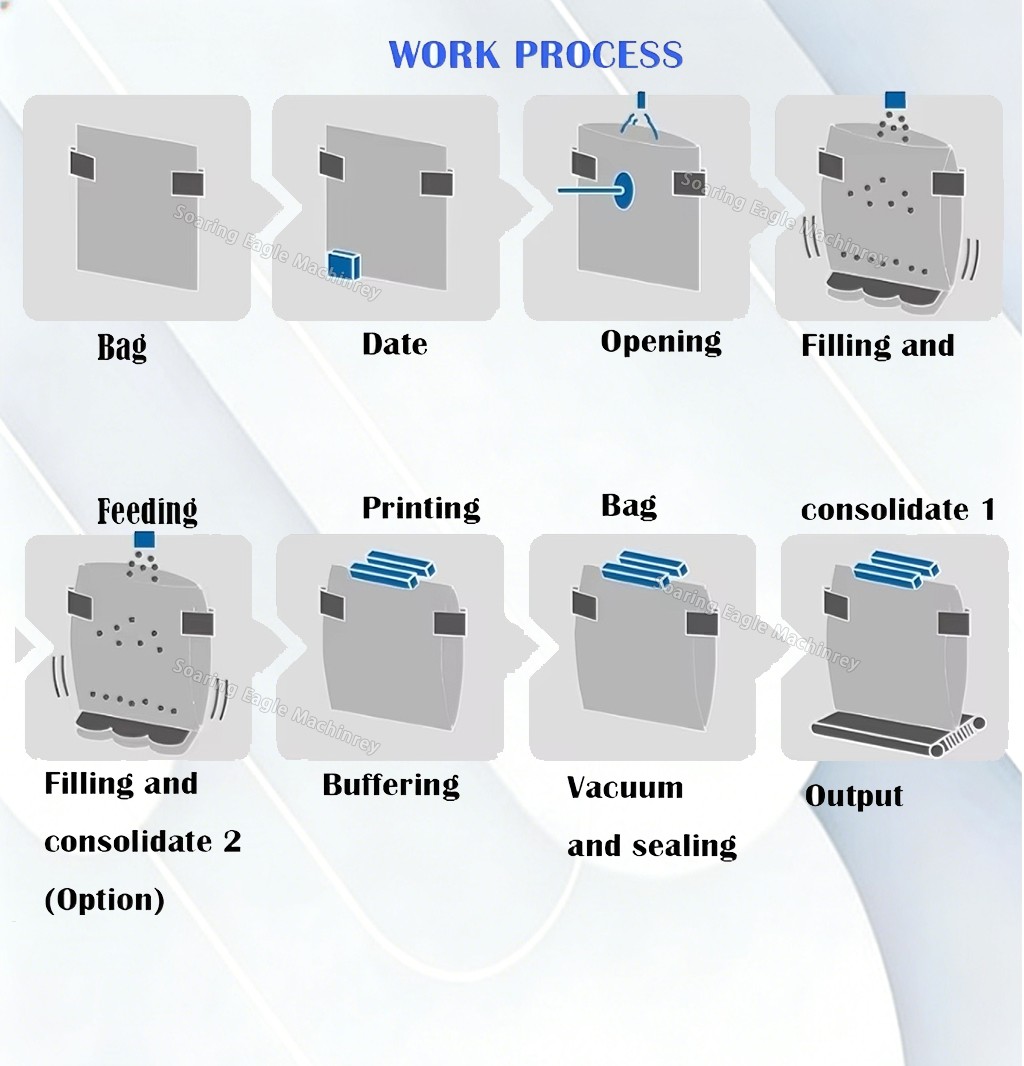 WORK PROCESS

Soaring Eagle Machinrey

Soaring Eagle Machinrey

Bag

Date

Opening

Filling and

Feeding

Printing

Bag

consolidate 1

Soaring Eagle Machinrey

Soaring Eagle Machinrey

Filling and consolidate 2 (Option)

Buffering

Vacuum and sealing

Output